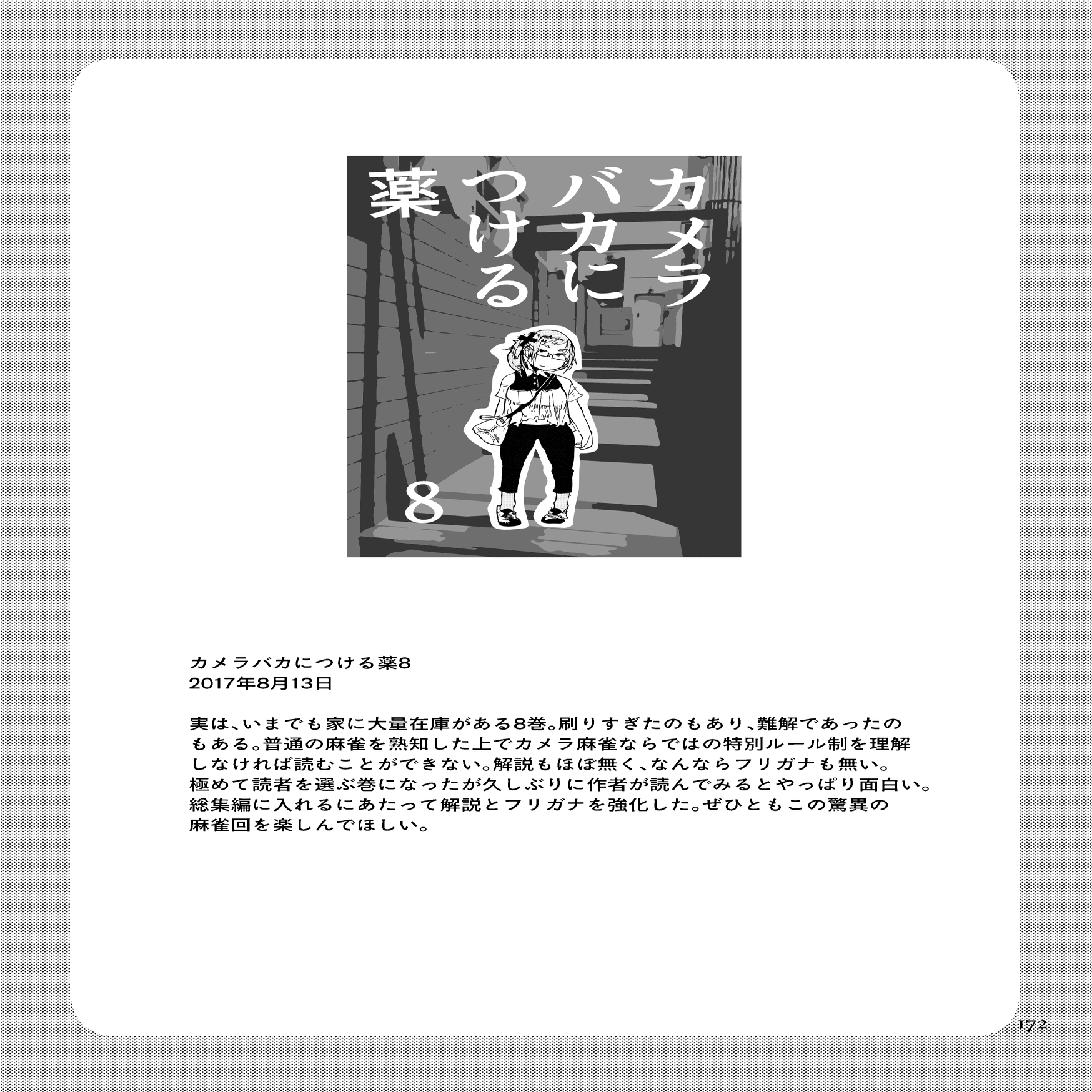 カメラバカにつける薬

8

カメラバカにつける薬8
2017年8月13日

実は、いまでも家に大量在庫がある8巻。刷りすぎたのもあり、難解であったのもある。普通の麻雀を熟知した上でカメラ麻雀ならではの特別ルール制を理解しなければ読むことができない。解説もほぼ無く、なんならフリガナも無い。極めて読者を選ぶ巻になったが久しぶりに作者が読んでみるとやっぱり面白い。総集編に入れるにあたって解説とフリガナを強化した。ぜひともこの驚異の麻雀回を楽しんでほしい。

172